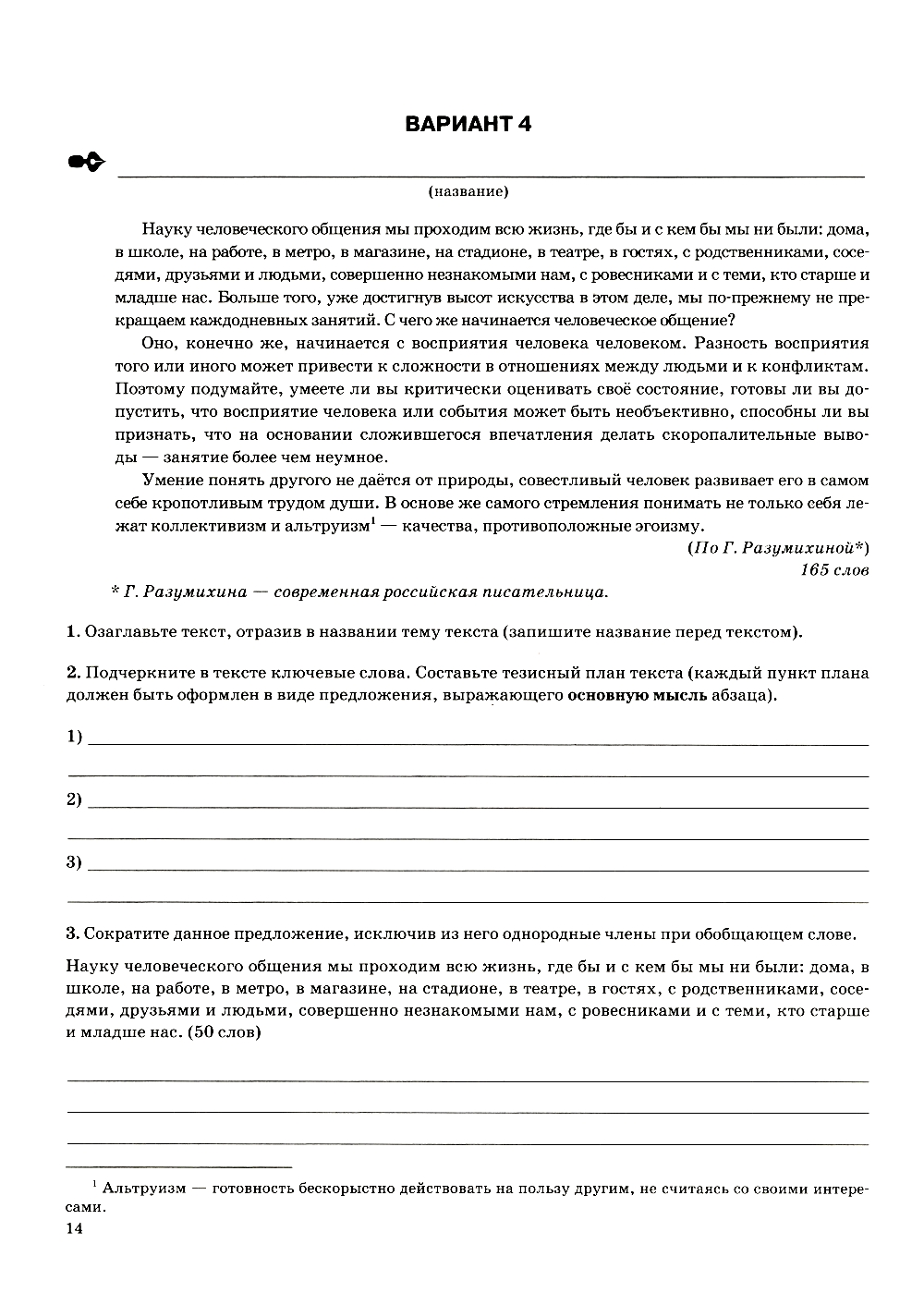 ВАРИАНТ 4

(название)

Науку человеческого общения мы проходим всю жизнь, где бы и с кем бы мы ни были: дома, в школе, на работе, в метро, в магазине, на стадионе, в театре, в гостях, с родственниками, соседями, друзьями и людьми, совершенно незнакомыми нам, с ровесниками и с теми, кто старше и младше нас. Больше того, уже достигнув высот искусства в этом деле, мы по-прежнему не прекращаем каждодневных занятий. С чего же начинается человеческое общение?

Оно, конечно же, начинается с восприятия человека человеком. Разность восприятия того или иного может привести к сложности в отношениях между людьми и к конфликтам. Поэтому подумайте, умеете ли вы критически оценивать своё состояние, готовы ли вы допустить, что восприятие человека или события может быть необъективно, способны ли вы признать, что на основании сложившегося впечатления делать скоропалительные выводы — занятие более чем неумное.

Умение понять другого не даётся от природы, совестливый человек развивает его в самом себе кропотливым трудом души. В основе же самого стремления понимать не только себя лежат коллективизм и альтруизм$^1$ — качества, противоположные эгоизму.

(По Г. Разумихиной*)
165 слов

* Г. Разумихина — современная российская писательница.

1. Озаглавьте текст, отразив в названии тему текста (запишите название перед текстом).

2. Подчеркните в тексте ключевые слова. Составьте тезисный план текста (каждый пункт плана должен быть оформлен в виде предложения, выражающего основную мысль абзаца).

1)

2)

3)

3. Сократите данное предложение, исключив из него однородные члены при обобщающем слове.

Науку человеческого общения мы проходим всю жизнь, где бы и с кем бы мы ни были: дома, в школе, на работе, в метро, в магазине, на стадионе, в театре, в гостях, с родственниками, соседями, друзьями и людьми, совершенно незнакомыми нам, с ровесниками и с теми, кто старше и младше нас. (50 слов)

$^1$ Альтруизм — готовность бескорыстно действовать на пользу другим, не считаясь со своими интересами.

14